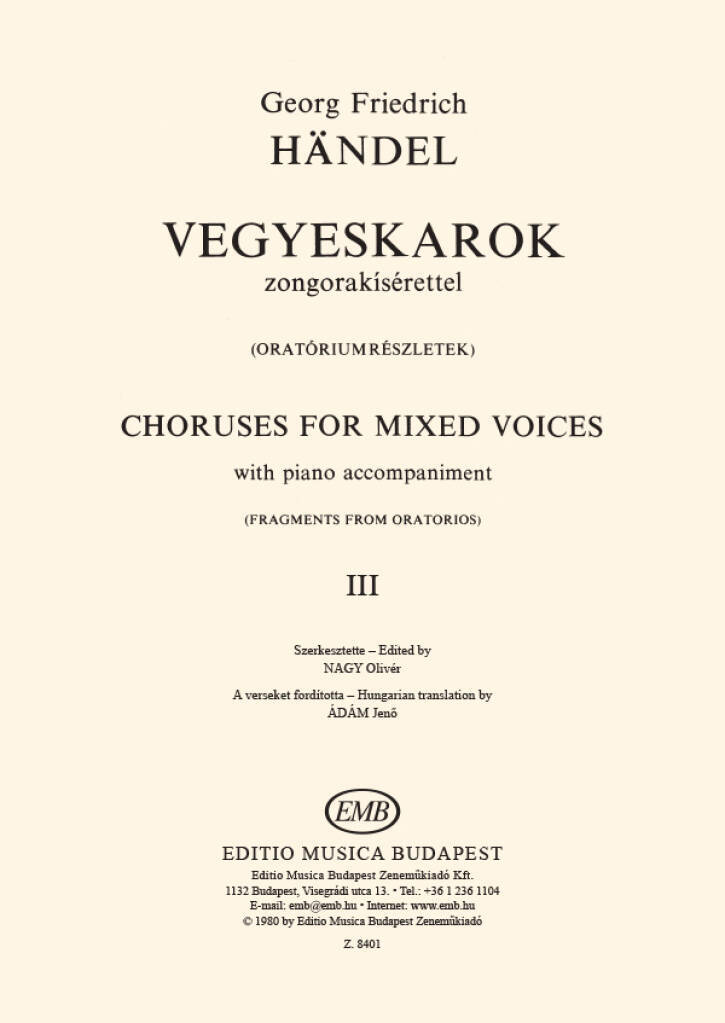 Georg Friedrich
HÄNDEL

VEGYESKAROK
zongorakísérettel

(ORATÓRIUMRÉSZLETEK)

CHORUSES FOR MIXED VOICES
with piano accompaniment

(FRAGMENTS FROM ORATORIOS)

III

Szerkesztette – Edited by
NAGY Olivér

A verseket fordította – Hungarian translation by
ÁDÁM Jenő

EMB

EDITIO MUSICA BUDAPEST
Editio Musica Budapest Zeneműkiadó Kft.
1132 Budapest, Visegrádi utca 13. • Tel.: +36 1 236 1104
E-mail: emb@emb.hu • Internet: www.emb.hu
© 1980 by Editio Musica Budapest Zeneműkiadó

Z. 8401